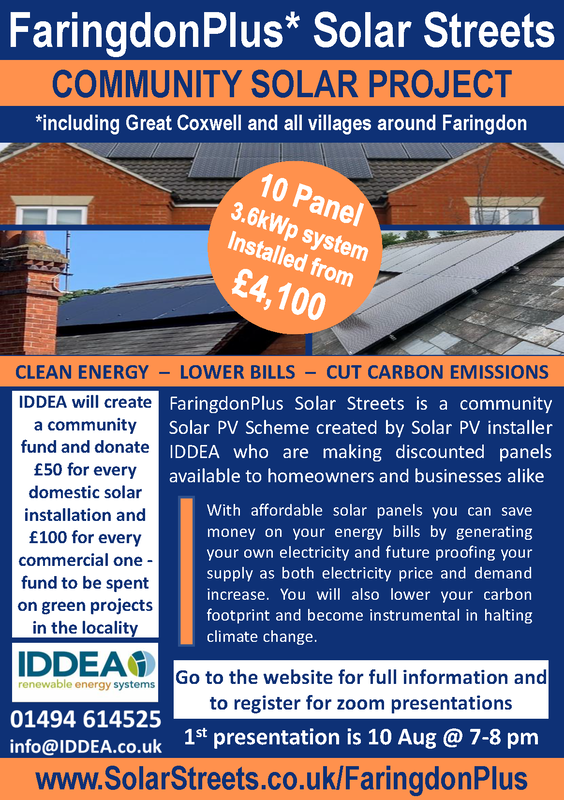 FaringdonPlus* Solar Streets

COMMUNITY SOLAR PROJECT

*including Great Coxwell and all villages around Faringdon

10 Panel 3.6kWp system Installed from £4,100

CLEAN ENERGY – LOWER BILLS – CUT CARBON EMISSIONS

IDDEA will create a community fund and donate £50 for every domestic solar installation and £100 for every commercial one - fund to be spent on green projects in the locality

IDDEA renewable energy systems

01494 614525

info@IDDEA.co.uk

FaringdonPlus Solar Streets is a community Solar PV Scheme created by Solar PV installer IDDEA who are making discounted panels available to homeowners and businesses alike

With affordable solar panels you can save money on your energy bills by generating your own electricity and future proofing your supply as both electricity price and demand increase. You will also lower your carbon footprint and become instrumental in halting climate change.

Go to the website for full information and to register for zoom presentations

1$^{st}$ presentation is 10 Aug @ 7-8 pm

www.SolarStreets.co.uk/FaringdonPlus